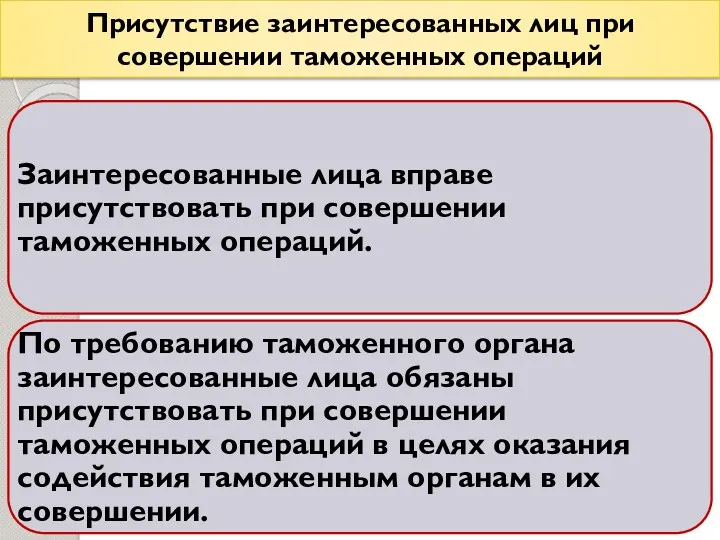 Присутствие заинтересованных лиц при совершении таможенных операций

Заинтересованные лица вправе присутствовать при совершении таможенных операций.

По требованию таможенного органа заинтересованные лица обязаны присутствовать при совершении таможенных операций в целях оказания содействия таможенным органам в их совершении.